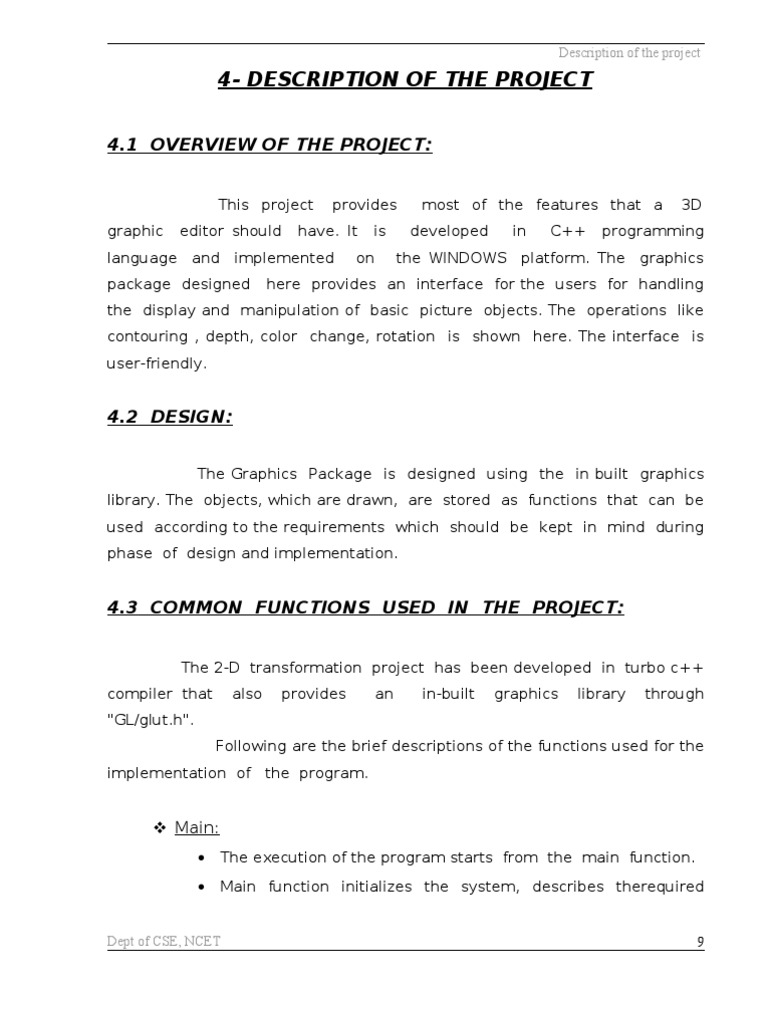 Description of the project

4- DESCRIPTION OF THE PROJECT

4.1 OVERVIEW OF THE PROJECT:

This project provides most of the features that a 3D graphic editor should have. It is developed in C++ programming language and implemented on the WINDOWS platform. The graphics package designed here provides an interface for the users for handling the display and manipulation of basic picture objects. The operations like contouring , depth, color change, rotation is shown here. The interface is user-friendly.

4.2 DESIGN:

The Graphics Package is designed using the in built graphics library. The objects, which are drawn, are stored as functions that can be used according to the requirements which should be kept in mind during phase of design and implementation.

4.3 COMMON FUNCTIONS USED IN THE PROJECT:

The 2-D transformation project has been developed in turbo c++ compiler that also provides an in-built graphics library through "GL/glut.h".

Following are the brief descriptions of the functions used for the implementation of the program.

❖ Main:

• The execution of the program starts from the main function.
• Main function initializes the system, describes therequired

Dept of CSE, NCET
9